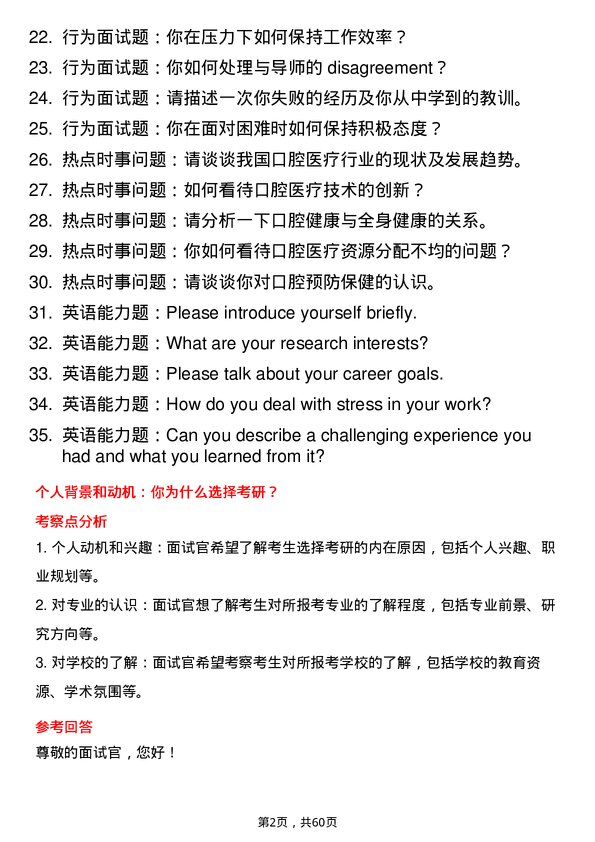 22. 行为面试题：你在压力下如何保持工作效率？
23. 行为面试题：你如何处理与导师的 disagreement？
24. 行为面试题：请描述一次你失败的经历及你从中学到的教训。
25. 行为面试题：你在面对困难时如何保持积极态度？
26. 热点时事问题：请谈谈我国口腔医疗行业的现状及发展趋势。
27. 热点时事问题：如何看待口腔医疗技术的创新？
28. 热点时事问题：请分析一下口腔健康与全身健康的关系。
29. 热点时事问题：你如何看待口腔医疗资源分配不均的问题？
30. 热点时事问题：请谈谈你对口腔预防保健的认识。
31. 英语能力题：Please introduce yourself briefly.
32. 英语能力题：What are your research interests?
33. 英语能力题：Please talk about your career goals.
34. 英语能力题：How do you deal with stress in your work?
35. 英语能力题：Can you describe a challenging experience you had and what you learned from it?

个人背景和动机：你为什么选择考研？

考察点分析

1. 个人动机和兴趣：面试官希望了解考生选择考研的内在原因，包括个人兴趣、职业规划等。

2. 对专业的认识：面试官想了解考生对所报考专业的了解程度，包括专业前景、研究方向等。

3. 对学校的了解：面试官希望考察考生对所报考学校的了解，包括学校的教育资源、学术氛围等。

参考回答

尊敬的面试官，您好！

第2页，共60页